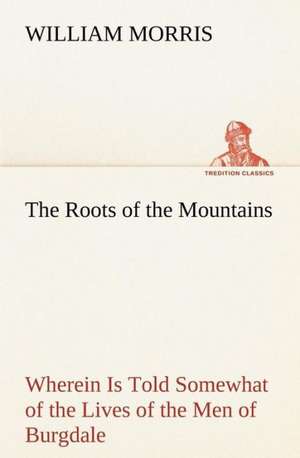 WILLIAM MORRIS

TREDITION CLASSICS

The Roots of the Mountains

Wherein Is Told Somewhat of the Lives of the Men of Burgdale